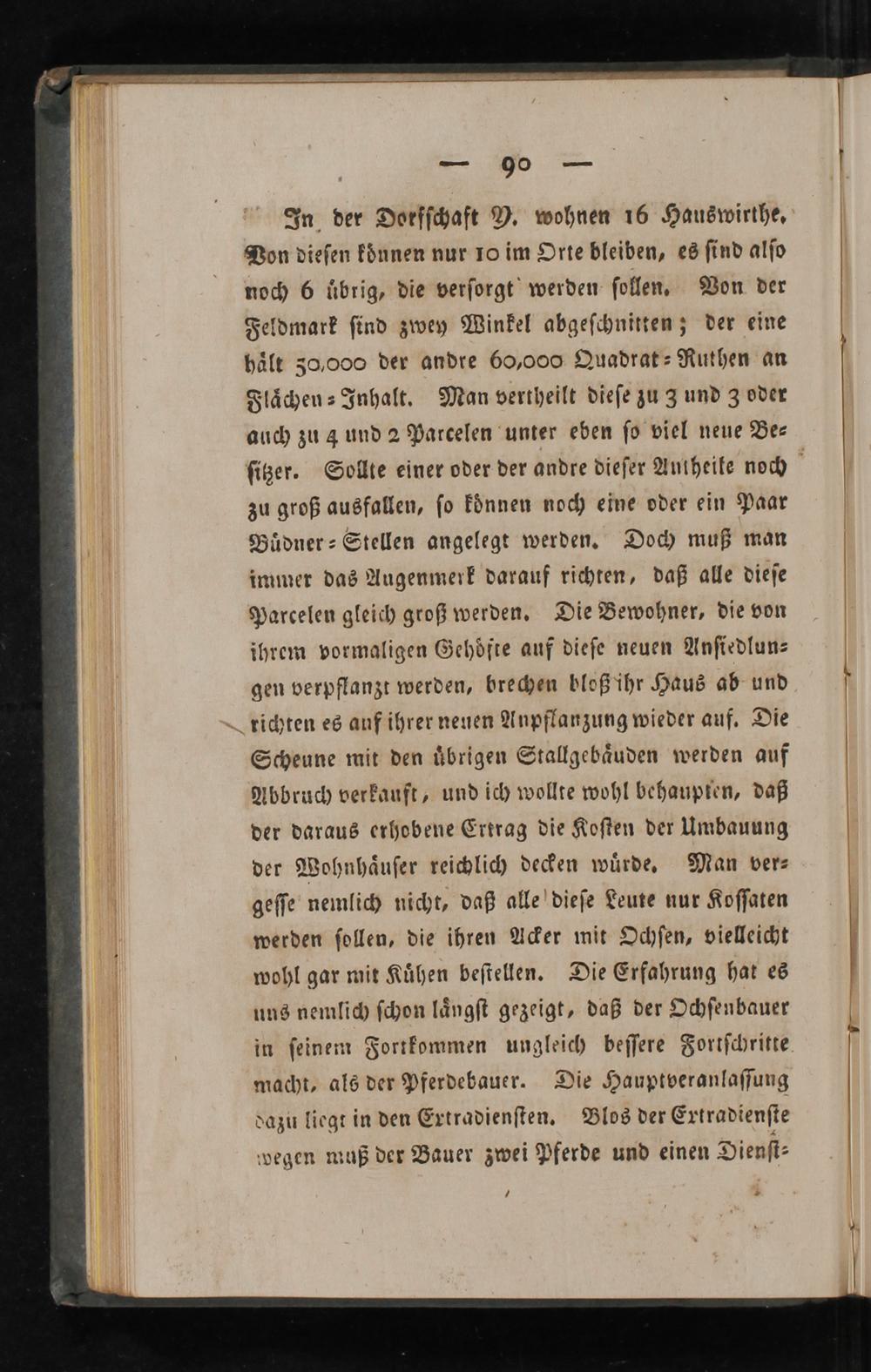 — 90 —

In der Dorfschaft Y. wohnen 16 Hauswirthe. Von diesen können nur 10 im Orte bleiben, es sind also noch 6 übrig, die versorgt werden sollen. Von der Feldmark sind zwey Winkel abgeschnitten; der eine hält 50,000 der andre 60,000 Quadrat-Ruthen an Flächen-Inhalt. Man vertheilt diese zu 3 und 3 oder auch zu 4 und 2 Parcelen unter eben so viel neue Besitzer. Sollte einer oder der andre dieser Antheile noch zu groß ausfallen, so können noch eine oder ein Paar Büdner-Stellen angelegt werden. Doch muß man immer das Augenmerk darauf richten, daß alle diese Parcelen gleich groß werden. Die Bewohner, die von ihrem vormaligen Gehöfte auf diese neuen Ansiedlungen verpflanzt werden, brechen bloß ihr Haus ab und richten es auf ihrer neuen Anpflanzung wieder auf. Die Scheune mit den übrigen Stallgebäuden werden auf Abbruch verkauft, und ich wollte wohl behaupten, daß der daraus erhobene Ertrag die Kosten der Umbauung der Wohnhäuser reichlich decken würde. Man vergesse nemlich nicht, daß alle diese Leute nur Kossaten werden sollen, die ihren Acker mit Ochsen, vielleicht wohl gar mit Kühen bestellen. Die Erfahrung hat es uns nemlich schon längst gezeigt, daß der Ochsenbauer in seinem Fortkommen ungleich bessere Fortschritte macht, als der Pferdebauer. Die Hauptveranlassung dazu liegt in den Extradiensten. Blos der Extradienste wegen muß der Bauer zwei Pferde und einen Dienst-